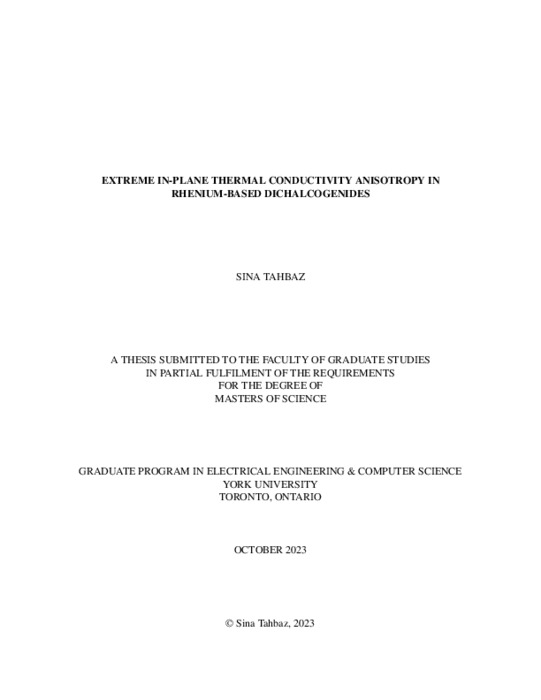 EXTREME IN-PLANE THERMAL CONDUCTIVITY ANISOTROPY IN RHENIUM-BASED DICHALCOGENIDES

SINA TAHBAZ

A THESIS SUBMITTED TO THE FACULTY OF GRADUATE STUDIES IN PARTIAL FULFILMENT OF THE REQUIREMENTS FOR THE DEGREE OF MASTERS OF SCIENCE

GRADUATE PROGRAM IN ELECTRICAL ENGINEERING & COMPUTER SCIENCE
YORK UNIVERSITY
TORONTO, ONTARIO

OCTOBER 2023

© Sina Tahbaz, 2023